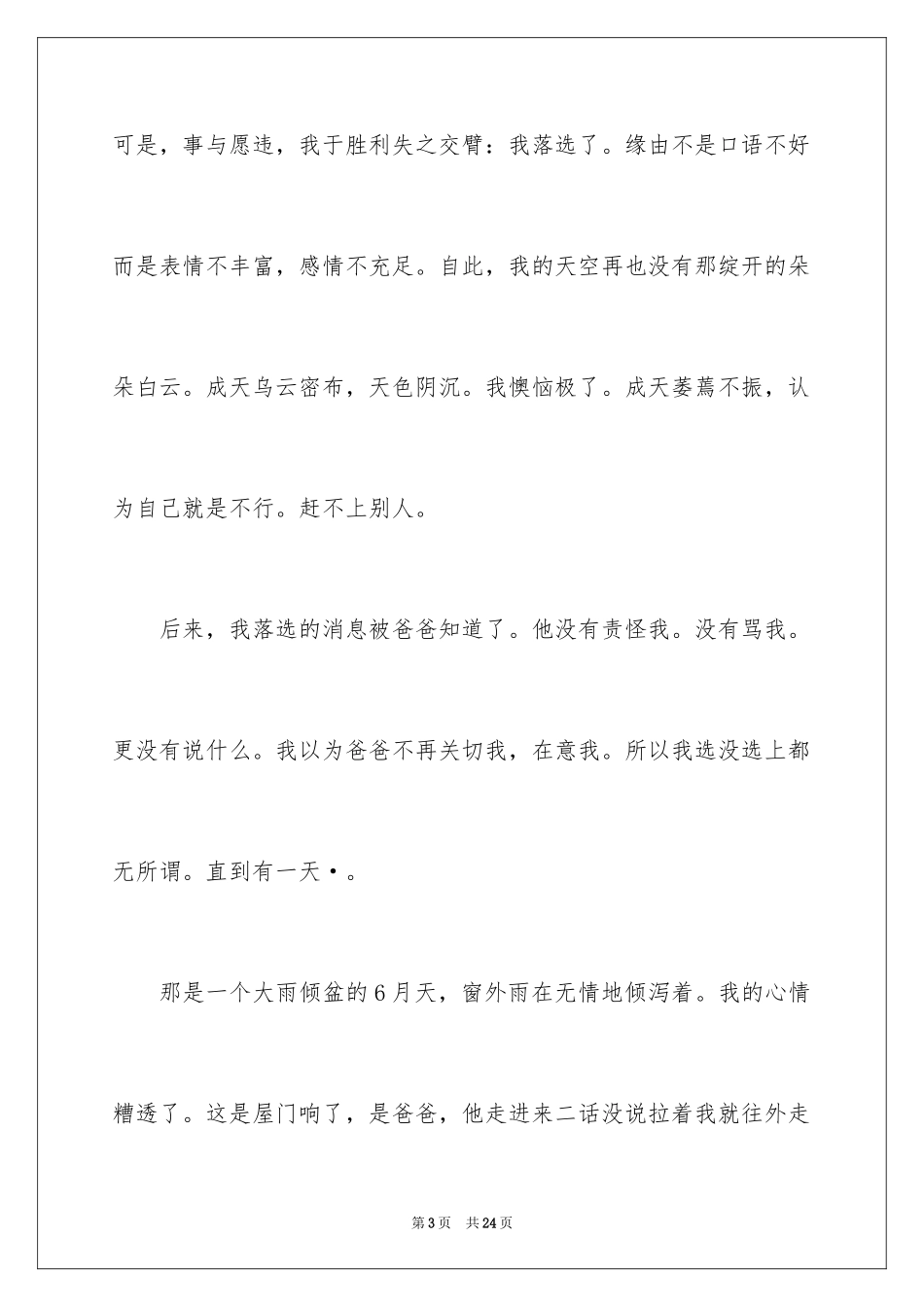 可是，事与愿违，我于胜利失之交臂：我落选了。缘由不是口语不好而是表情不丰富，感情不充足。自此，我的天空再也没有那绽开的朵朵白云。成天乌云密布，天色阴沉。我懊恼极了。成天萎蔫不振，认为自己就是不行。赶不上别人。

后来，我落选的消息被爸爸知道了。他没有责怪我。没有骂我。更没有说什么。我以为爸爸不再关切我，在意我。所以我选没选上都无所谓。直到有一天·。

那是一个大雨倾盆的6月天，窗外雨在无情地倾泻着。我的心情糟透了。这是屋门响了，是爸爸，他走进来二话没说拉着我就往外走

第3页　共24页